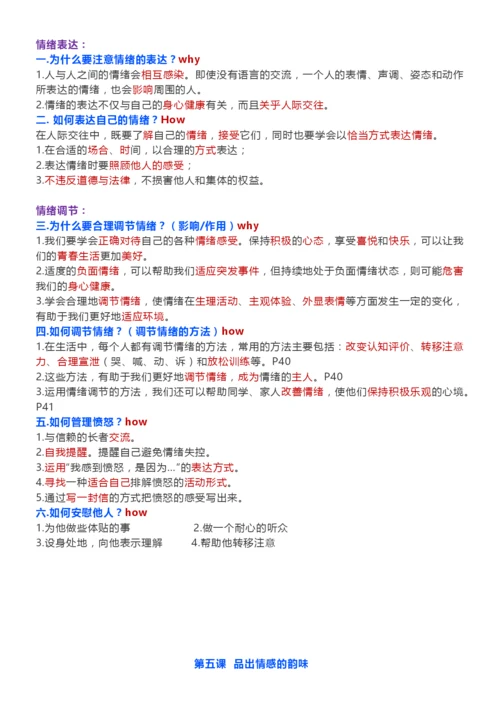 情绪表达：
一.为什么要注意情绪的表达？why
1.人与人之间的情绪会相互感染。即使没有语言的交流，一个人的表情、声调、姿态和动作所表达的情绪，也会影响周围的人。
2.情绪的表达不仅与自己的身心健康有关，而且关乎人际交往。
二. 如何表达自己的情绪？How
在人际交往中，既要了解自己的情绪，接受它们，同时也要学会以恰当方式表达情绪。
1.在合适的场合、时间，以合理的方式表达；
2.表达情绪时要照顾他人的感受；
3.不违反道德与法律，不损害他人和集体的权益。

情绪调节：
三.为什么要合理调节情绪？（影响/作用）why
1.我们要学会正确对待自己的各种情绪感受。保持积极的心态，享受喜悦和快乐，可以让我们的青春生活更加美好。
2.适度的负面情绪，可以帮助我们适应突发事件，但持续地处于负面情绪状态，则可能危害我们的身心健康。
3.学会合理地调节情绪，使情绪在生理活动、主观体验、外显表情等方面发生一定的变化，有助于我们更好地适应环境。
四.如何调节情绪？（调节情绪的方法）how
1.在生活中，每个人都有调节情绪的方法，常用的方法主要包括：改变认知评价、转移注意力、合理宣泄（哭、喊、动、诉）和放松训练等。P40
2.这些方法，有助于我们更好地调节情绪，成为情绪的主人。P40
3.运用情绪调节的方法，我们还可以帮助同学、家人改善情绪，使他们保持积极乐观的心境。P41
五.如何管理愤怒？how
1.与信赖的长者交流。
2.自我提醒。提醒自己避免情绪失控。
3.运用"我感到愤怒，是因为…"的表达方式。
4.寻找一种适合自己排解愤怒的活动形式。
5.通过写一封信的方式把愤怒的感受写出来。
六.如何安慰他人？how
1.为他做些体贴的事　　2.做一个耐心的听众
3.设身处地，向他表示理解　　4.帮助他转移注意

第五课　品出情感的韵味